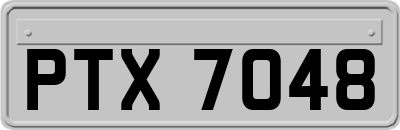 PTX 7048